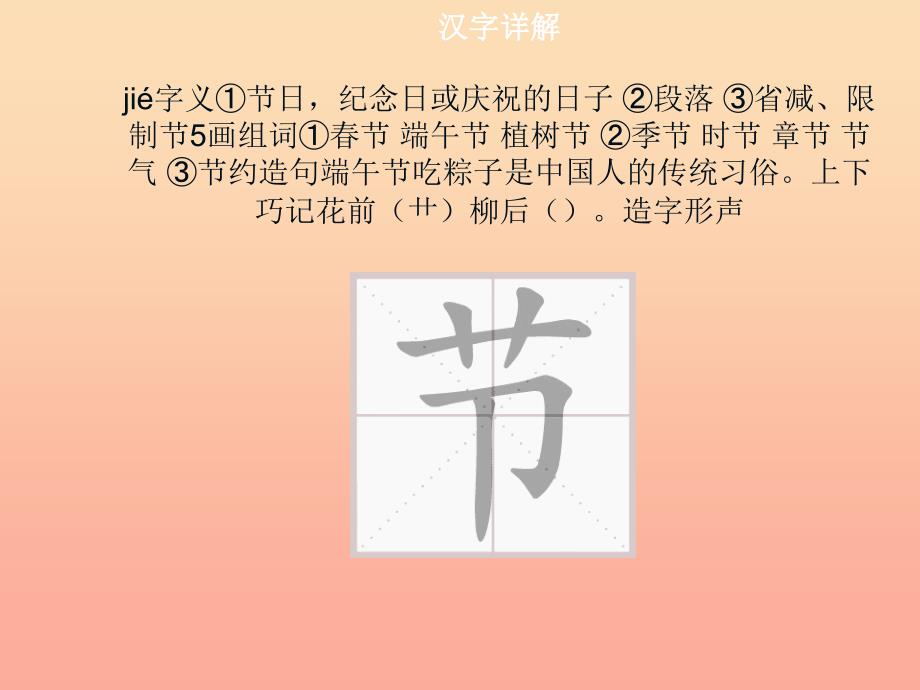 汉字详解

jié字义①节日，纪念日或庆祝的日子 ②段落 ③省减、限制节5画组词①春节 端午节 植树节 ②季节 时节 章节 节气 ③节约造句端午节吃粽子是中国人的传统习俗。上下巧记花前（艹）柳后（）。造字形声

节